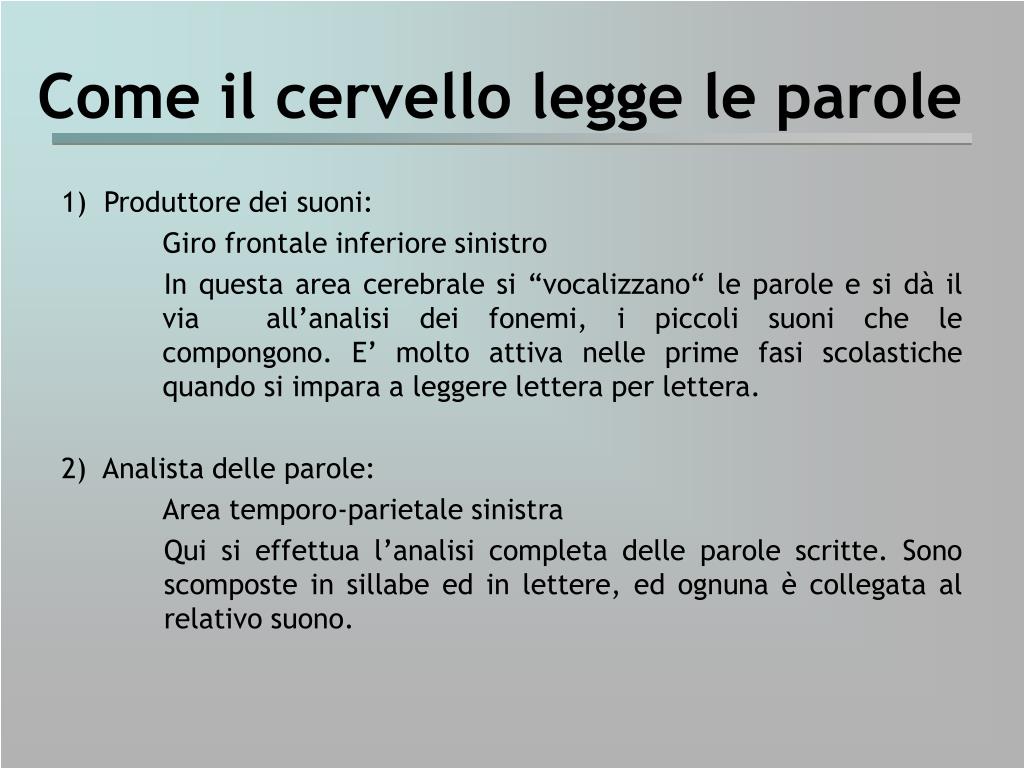 Come il cervello legge le parole

1) Produttore dei suoni:

Giro frontale inferiore sinistro

In questa area cerebrale si “vocalizzano“ le parole e si dà il via all’analisi dei fonemi, i piccoli suoni che le compongono. E’ molto attiva nelle prime fasi scolastiche quando si impara a leggere lettera per lettera.

2) Analista delle parole:

Area temporo-parietale sinistra

Qui si effettua l’analisi completa delle parole scritte. Sono scomposte in sillabe ed in lettere, ed ognuna è collegata al relativo suono.